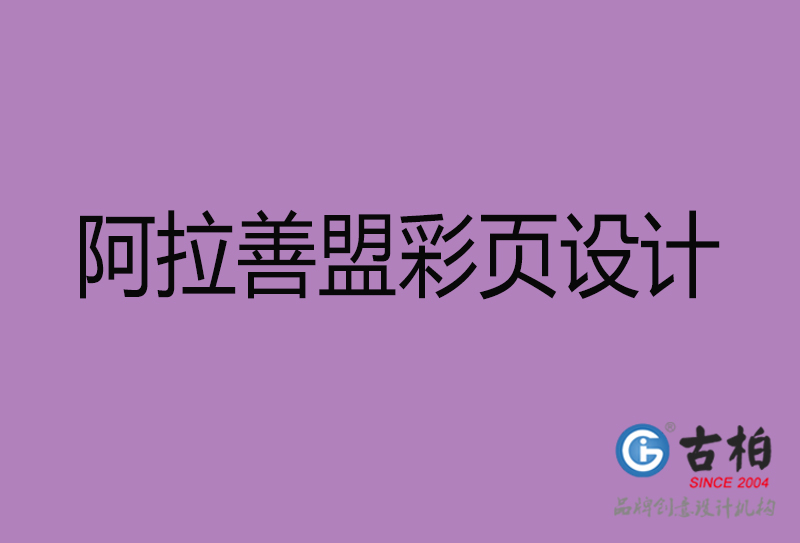 阿拉善盟彩页设计

古柏
SINCE 2004
品牌创意设计机构